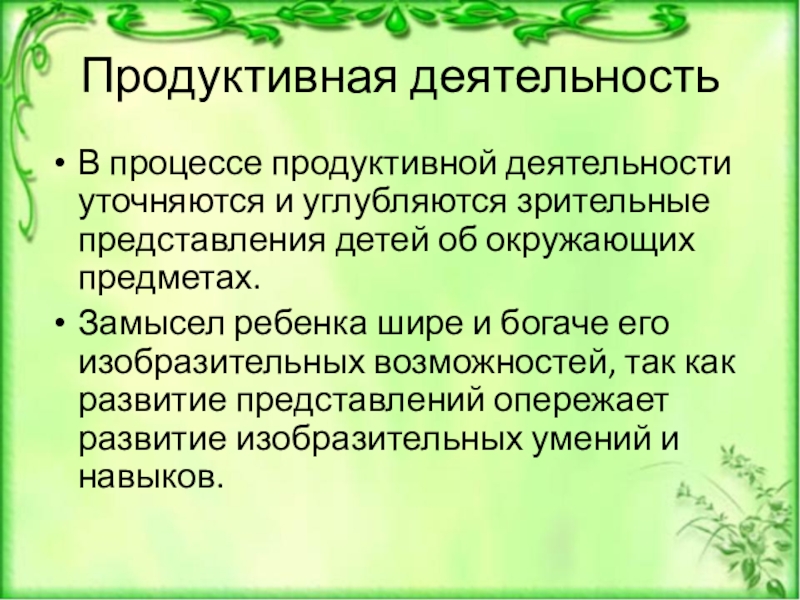 Продуктивная деятельность

• В процессе продуктивной деятельности уточняются и углубляются зрительные представления детей об окружающих предметах.

• Замысел ребенка шире и богаче его изобразительных возможностей, так как развитие представлений опережает развитие изобразительных умений и навыков.